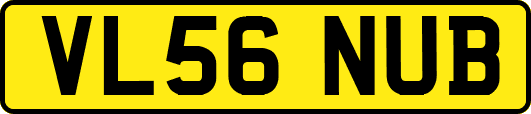 VL56 NUB